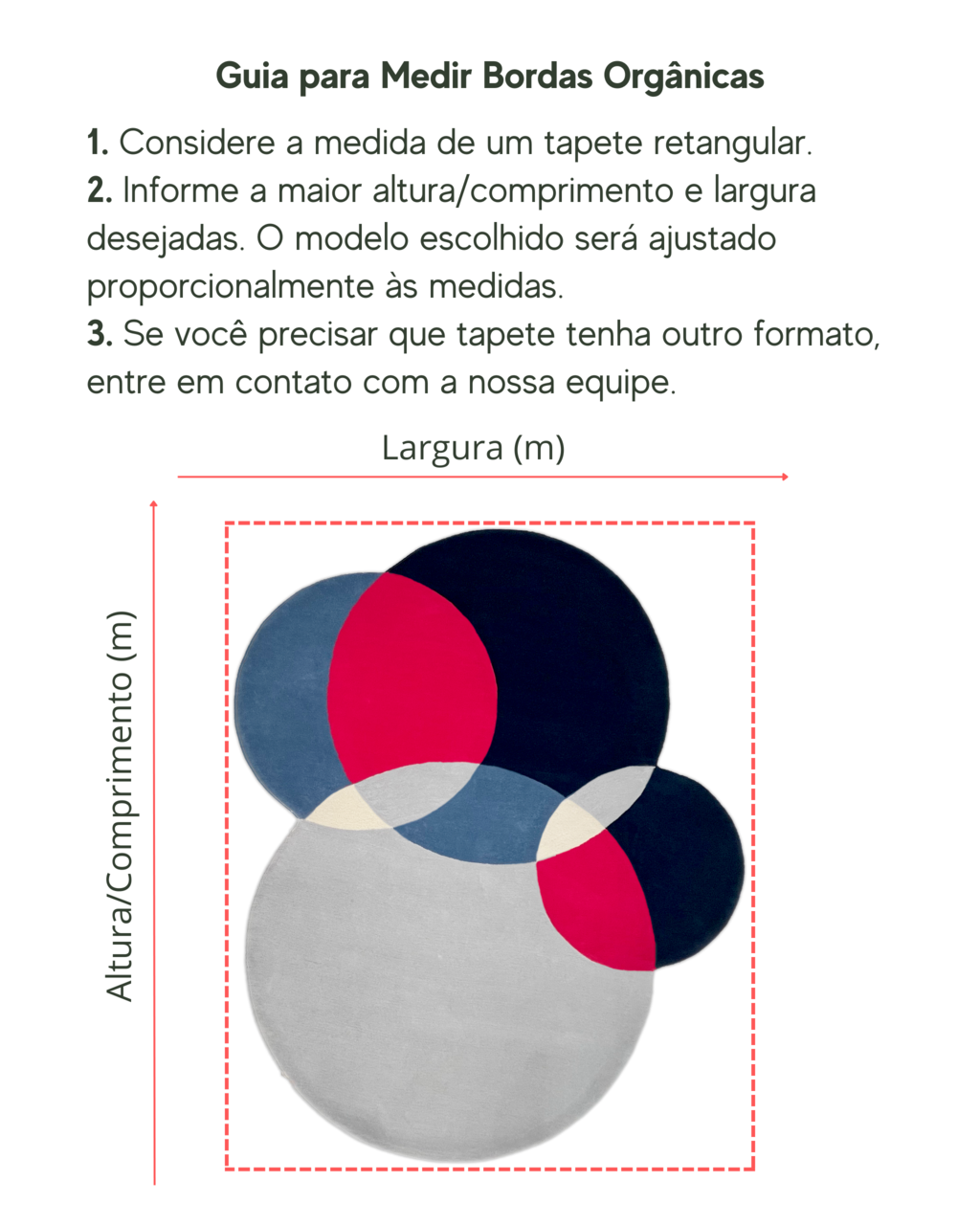 Guia para Medir Bordas Orgânicas

1. Considere a medida de um tapete retangular.
2. Informe a maior altura/comprimento e largura desejadas. O modelo escolhido será ajustado proporcionalmente às medidas.
3. Se você precisar que tapete tenha outro formato, entre em contato com a nossa equipe.

Largura (m)

Altura/Comprimento (m)